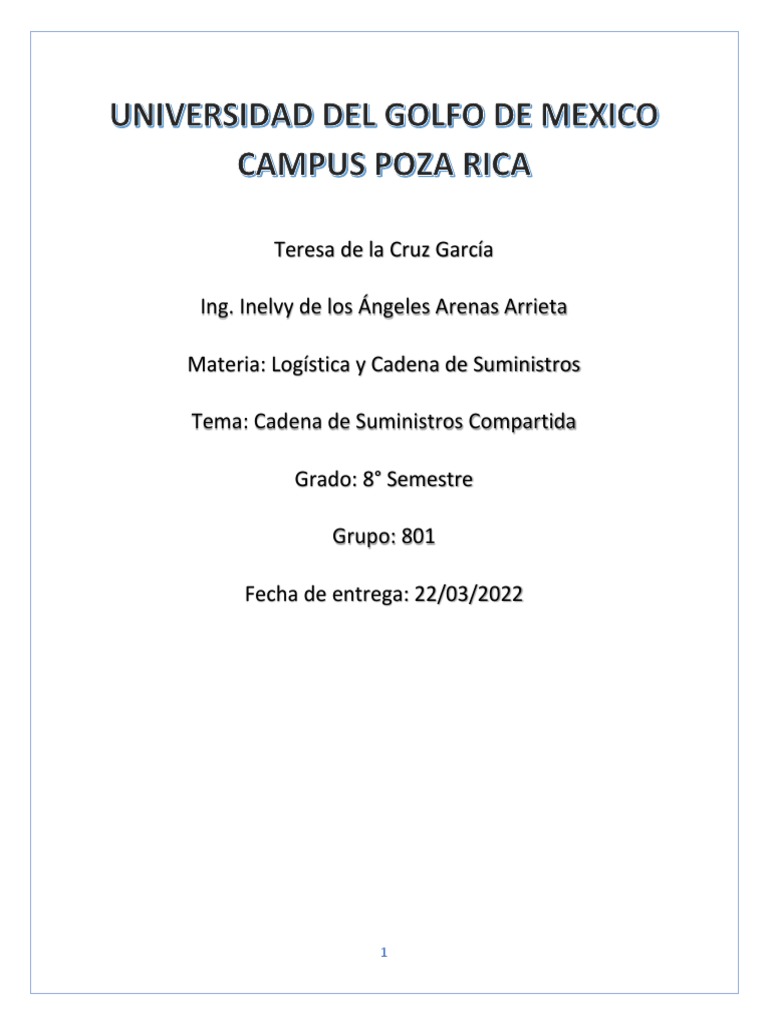 UNIVERSIDAD DEL GOLFO DE MEXICO
CAMPUS POZA RICA

Teresa de la Cruz García

Ing. Inelvy de los Ángeles Arenas Arrieta

Materia: Logística y Cadena de Suministros

Tema: Cadena de Suministros Compartida

Grado: 8° Semestre

Grupo: 801

Fecha de entrega: 22/03/2022

1